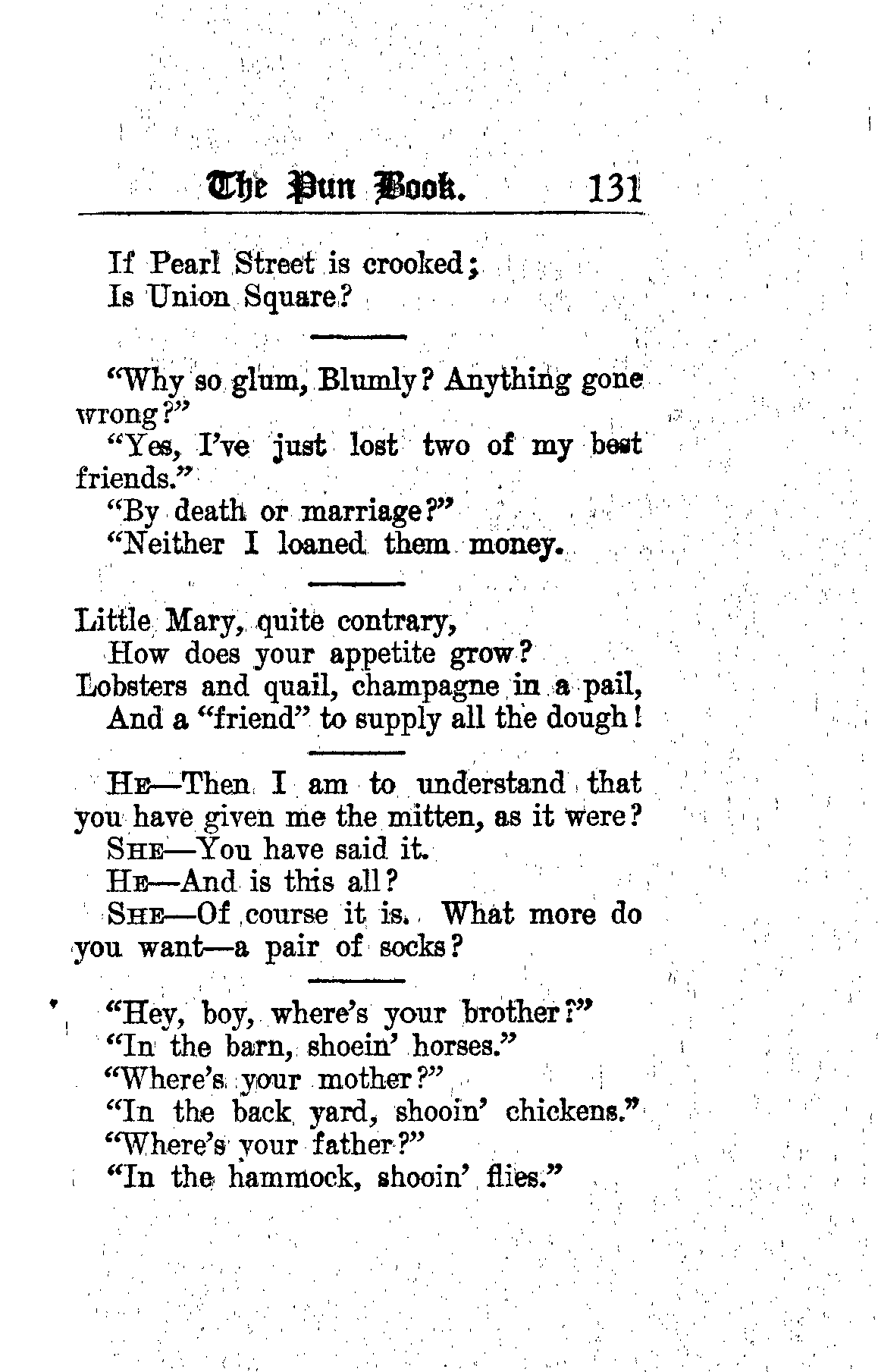 The Pun Book. 131

If Pearl Street is crooked;
Is Union Square?

"Why so glum, Blumly? Anything gone wrong?"

"Yes, I've just lost two of my best friends."

"By death or marriage?"

"Neither I loaned them money.

Little Mary, quite contrary,
How does your appetite grow?
Lobsters and quail, champagne in a pail,
And a "friend" to supply all the dough!

HE—Then I am to understand that you have given me the mitten, as it were?

SHE—You have said it.

HE—And is this all?

SHE—Of course it is. What more do you want—a pair of socks?

"Hey, boy, where's your brother?"
"In the barn, shoein' horses."
"Where's your mother?"
"In the back yard, shooin' chickens."
"Where's your father?"
"In the hammock, shooin' flies."